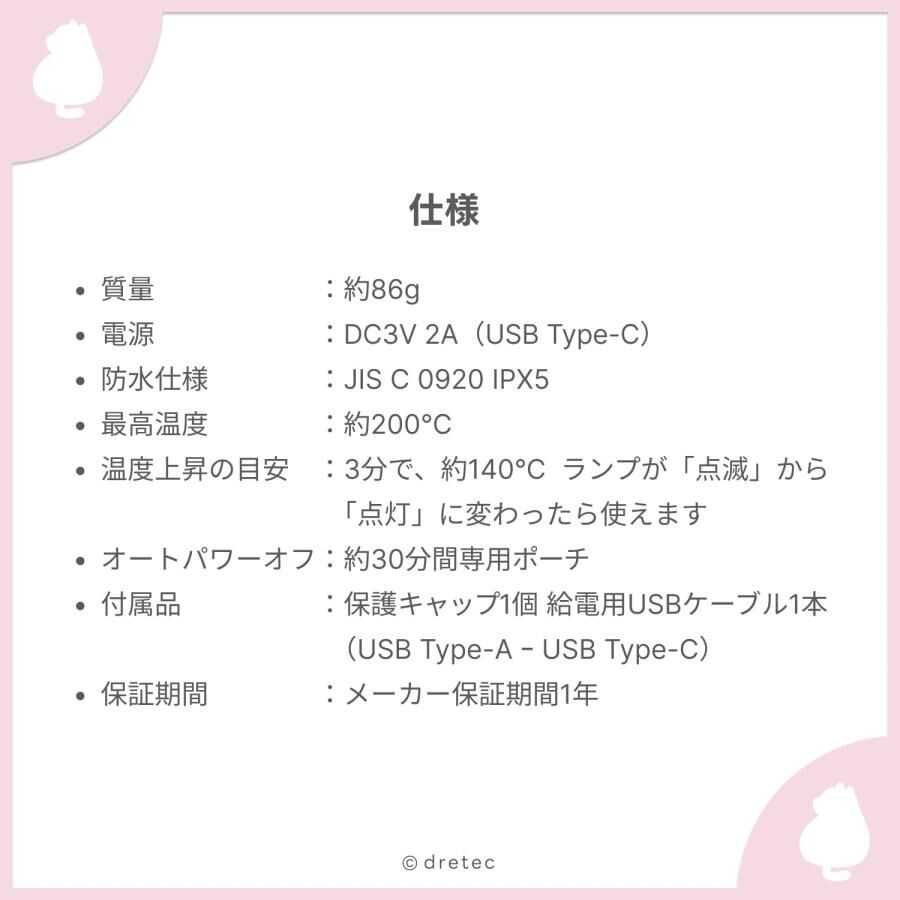 仕様

• 質量　　　　　　：約86g
• 電源　　　　　　：DC3V 2A（USB Type-C）
• 防水仕様　　　　：JIS C 0920 IPX5
• 最高温度　　　　：約200°C
• 温度上昇の目安　：3分で、約140°C ランプが「点滅」から「点灯」に変わったら使えます
• オートパワーオフ：約30分間専用ポーチ
• 付属品　　　　　：保護キャップ1個 給電用USBケーブル1本（USB Type-A - USB Type-C）
• 保証期間　　　　：メーカー保証期間1年

© dretec